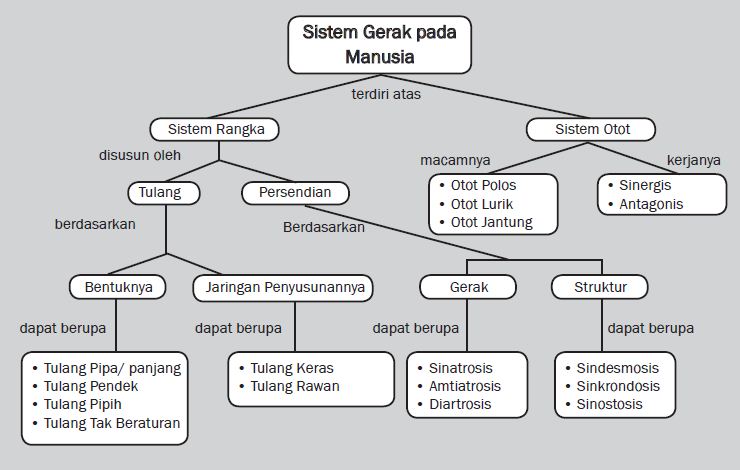 Sistem Gerak pada Manusia

terdiri atas

Sistem Rangka

Sistem Otot

disusun oleh

macamnya

kerjanya

Tulang

Persendian

• Otot Polos
• Otot Lurik
• Otot Jantung

• Sinergis
• Antagonis

berdasarkan

Berdasarkan

Bentuknya

Jaringan Penyusunannya

Gerak

Struktur

dapat berupa

dapat berupa

dapat berupa

dapat berupa

• Tulang Pipa/ panjang
• Tulang Pendek
• Tulang Pipih
• Tulang Tak Beraturan

• Tulang Keras
• Tulang Rawan

• Sinatrosis
• Amtiatrosis
• Diartrosis

• Sindesmosis
• Sinkrondosis
• Sinostosis